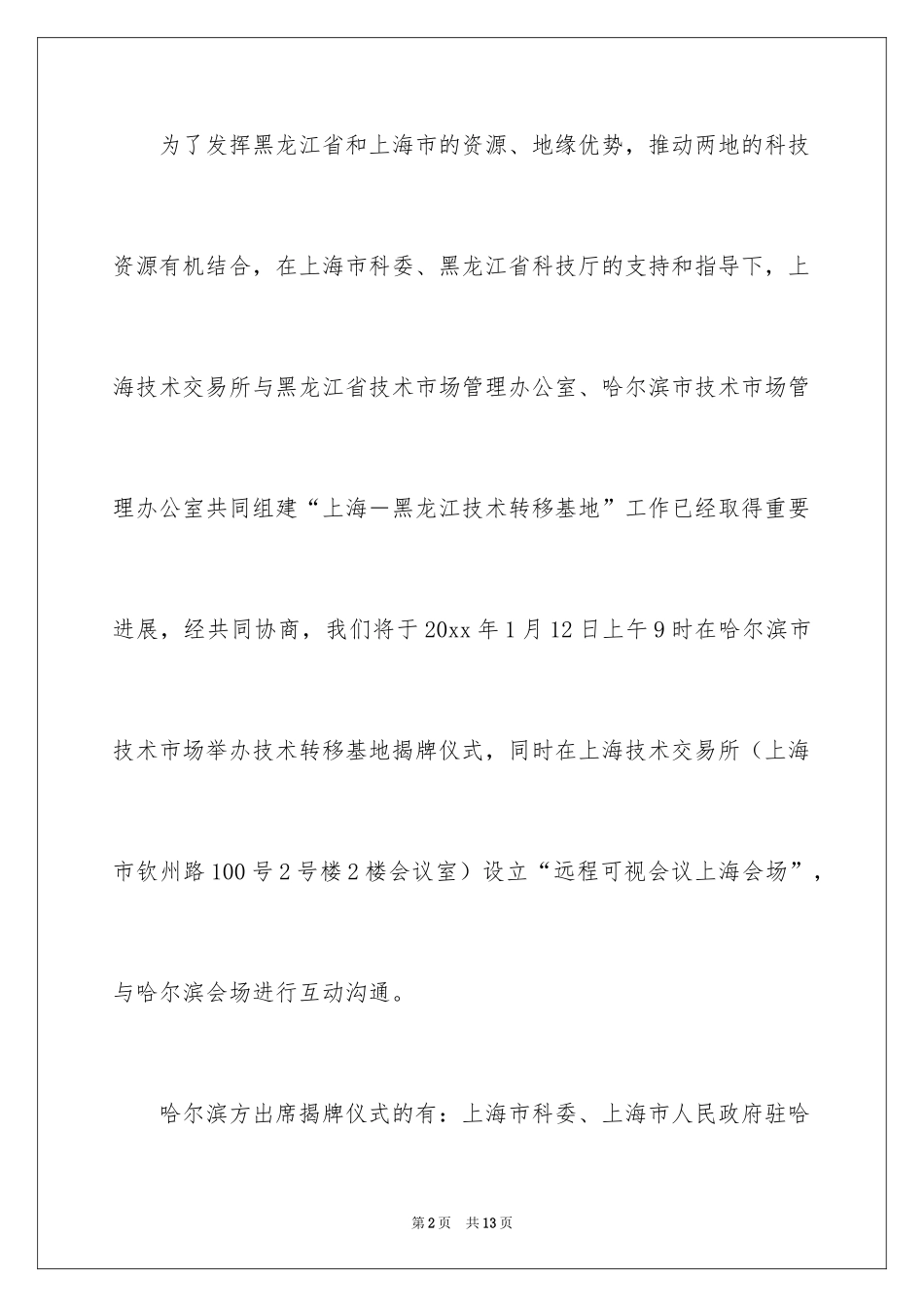 为了发挥黑龙江省和上海市的资源、地缘优势，推动两地的科技资源有机结合，在上海市科委、黑龙江省科技厅的支持和指导下，上海技术交易所与黑龙江省技术市场管理办公室、哈尔滨市技术市场管理办公室共同组建“上海—黑龙江技术转移基地”工作已经取得重要进展，经共同协商，我们将于20xx年1月12日上午9时在哈尔滨市技术市场举办技术转移基地揭牌仪式，同时在上海技术交易所（上海市钦州路100号2号楼2楼会议室）设立“远程可视会议上海会场”，与哈尔滨会场进行互动沟通。

哈尔滨方出席揭牌仪式的有：上海市科委、上海市人民政府驻哈

第2页　共13页